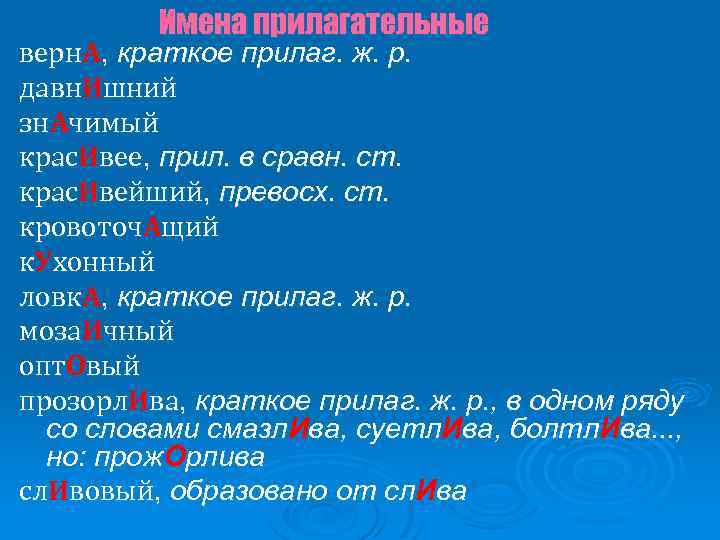 Имена прилагательные

вернА, краткое прилаг. ж. р.

давнИшний

знАчимый

красИвее, прил. в сравн. ст.

красИвейший, превосх. ст.

кровоточАщий

кУхонный

ловкА, краткое прилаг. ж. р.

мозаИчный

оптОвый

прозорлИва, краткое прилаг. ж. р., в одном ряду со словами смазлИва, суетлИва, болтлИва..., но: прожОрлива

слИвовый, образовано от слИва